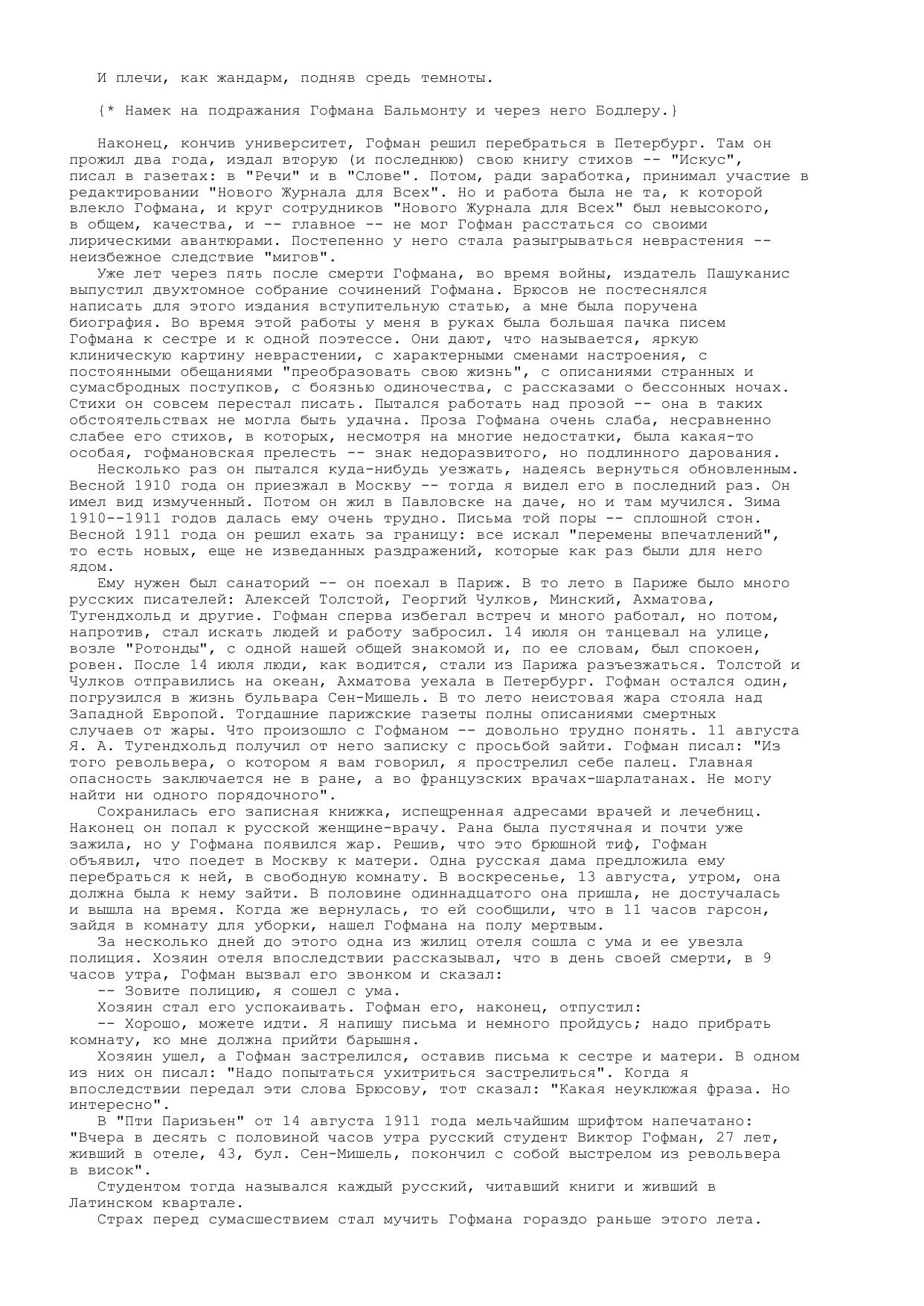 И плечи, как жандарм, подняв средь темноты.

{* Намек на подражания Гофмана Бальмонту и через него Бодлеру.}

Наконец, кончив университет, Гофман решил перебраться в Петербург. Там он прожил два года, издал вторую (и последнюю) свою книгу стихов -- "Искус", писал в газетах: в "Речи" и в "Слове". Потом, ради заработка, принимал участие в редактировании "Нового Журнала для Всех". Но и работа была не та, к которой влекло Гофмана, и круг сотрудников "Нового Журнала для Всех" был невысокого, в общем, качества, и -- главное -- не мог Гофман расстаться со своими лирическими авантюрами. Постепенно у него стала разыгрываться неврастения -- неизбежное следствие "мигов".

Уже лет через пять после смерти Гофмана, во время войны, издатель Пашуканис выпустил двухтомное собрание сочинений Гофмана. Брюсов не постеснялся написать для этого издания вступительную статью, а мне была поручена биография. Во время этой работы у меня в руках была большая пачка писем Гофмана к сестре и к одной поэтессе. Они дают, что называется, яркую клиническую картину неврастении, с характерными сменами настроения, с постоянными обещаниями "преобразовать свою жизнь", с описаниями странных и сумасбродных поступков, с боязнью одиночества, с рассказами о бессонных ночах. Стихи он совсем перестал писать. Пытался работать над прозой -- она в таких обстоятельствах не могла быть удачна. Проза Гофмана очень слаба, несравненно слабее его стихов, в которых, несмотря на многие недостатки, была какая-то особая, гофмановская прелесть -- знак недоразвитого, но подлинного дарования.

Несколько раз он пытался куда-нибудь уезжать, надеясь вернуться обновленным. Весной 1910 года он приезжал в Москву -- тогда я видел его в последний раз. Он имел вид измученный. Потом он жил в Павловске на даче, но и там мучился. Зима 1910--1911 годов далась ему очень трудно. Письма той поры -- сплошной стон. Весной 1911 года он решил ехать за границу: все искал "перемены впечатлений", то есть новых, еще не изведанных раздражений, которые как раз были для него ядом.

Ему нужен был санаторий -- он поехал в Париж. В то лето в Париже было много русских писателей: Алексей Толстой, Георгий Чулков, Минский, Ахматова, Тугендхольд и другие. Гофман сперва избегал встреч и много работал, но потом, напротив, стал искать людей и работу забросил. 14 июля он танцевал на улице, возле "Ротонды", с одной нашей общей знакомой и, по ее словам, был спокоен, ровен. После 14 июля люди, как водится, стали из Парижа разъезжаться. Толстой и Чулков отправились на океан, Ахматова уехала в Петербург. Гофман остался один, погрузился в жизнь бульвара Сен-Мишель. В то лето неистовая жара стояла над Западной Европой. Тогдашние парижские газеты полны описаниями смертных случаев от жары. Что произошло с Гофманом -- довольно трудно понять. 11 августа Я. А. Тугендхольд получил от него записку с просьбой зайти. Гофман писал: "Из того револьвера, о котором я вам говорил, я прострелил себе палец. Главная опасность заключается не в ране, а во французских врачах-шарлатанах. Не могу найти ни одного порядочного".

Сохранилась его записная книжка, испещренная адресами врачей и лечебниц. Наконец он попал к русской женщине-врачу. Рана была пустячная и почти уже зажила, но у Гофмана появился жар. Решив, что это брюшной тиф, Гофман объявил, что поедет в Москву к матери. Одна русская дама предложила ему перебраться к ней, в свободную комнату. В воскресенье, 13 августа, утром, она должна была к нему зайти. В половине одиннадцатого она пришла, не достучалась и вышла на время. Когда же вернулась, то ей сообщили, что в 11 часов гарсон, зайдя в комнату для уборки, нашел Гофмана на полу мертвым.

За несколько дней до этого одна из жилиц отеля сошла с ума и ее увезла полиция. Хозяин отеля впоследствии рассказывал, что в день своей смерти, в 9 часов утра, Гофман вызвал его звонком и сказал:

-- Зовите полицию, я сошел с ума.

Хозяин стал его успокаивать. Гофман его, наконец, отпустил:

-- Хорошо, можете идти. Я напишу письма и немного пройдусь; надо прибрать комнату, ко мне должна прийти барышня.

Хозяин ушел, а Гофман застрелился, оставив письма к сестре и матери. В одном из них он писал: "Надо попытаться ухитриться застрелиться". Когда я впоследствии передал эти слова Брюсову, тот сказал: "Какая неуклюжая фраза. Но интересно".

В "Пти Паризьен" от 14 августа 1911 года мельчайшим шрифтом напечатано: "Вчера в десять с половиной часов утра русский студент Виктор Гофман, 27 лет, живший в отеле, 43, бул. Сен-Мишель, покончил с собой выстрелом из револьвера в висок".

Студентом тогда назывался каждый русский, читавший книги и живший в Латинском квартале.

Страх перед сумасшествием стал мучить Гофмана гораздо раньше этого лета.